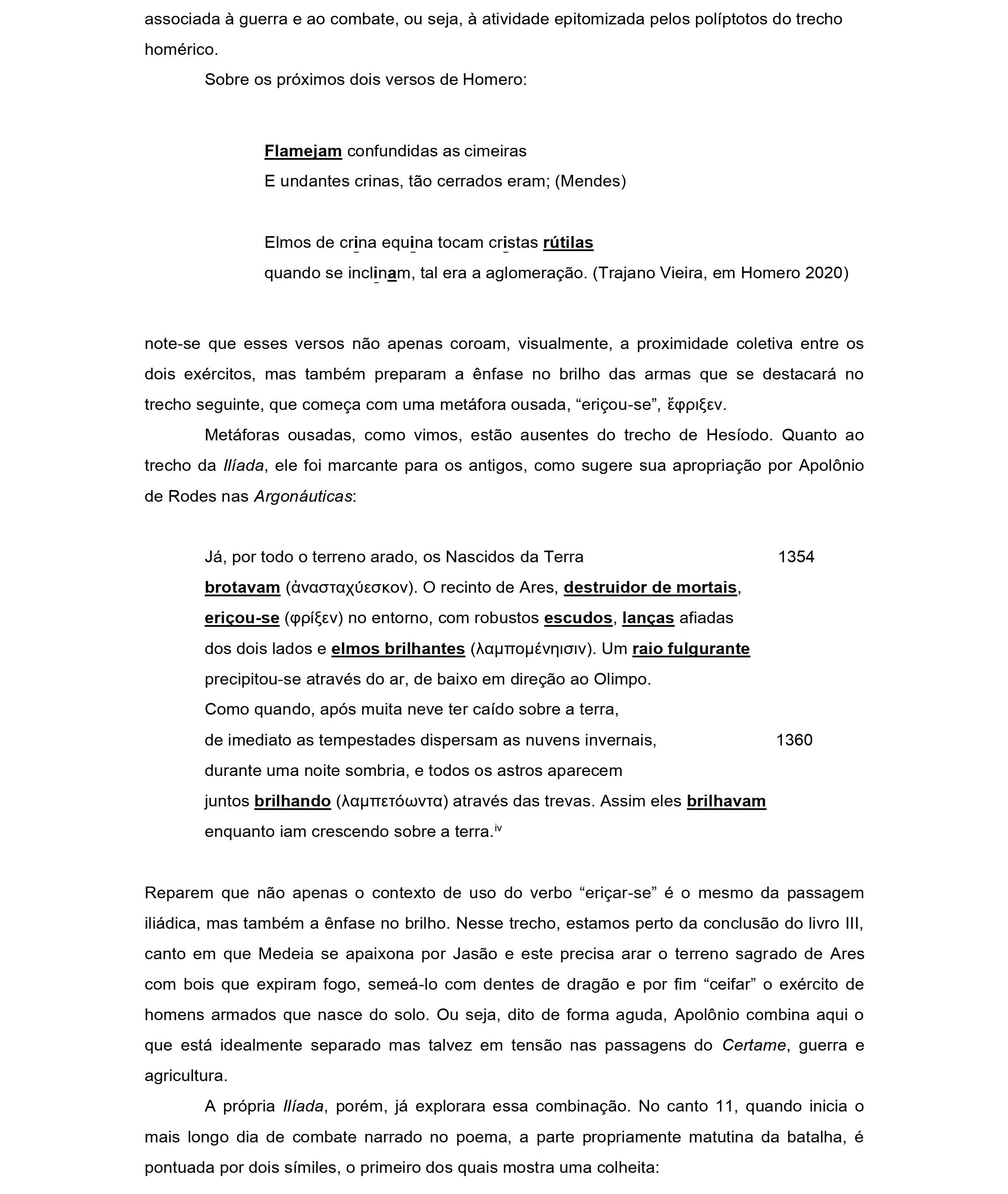 associada à guerra e ao combate, ou seja, à atividade epitomizada pelos políptotos do trecho homérico.

Sobre os próximos dois versos de Homero:

Flamejam confundidas as cimeiras
E undantes crinas, tão cerrados eram; (Mendes)

Elmos de crina equina tocam cristas rútilas
quando se inclinam, tal era a aglomeração. (Trajano Vieira, em Homero 2020)

note-se que esses versos não apenas coroam, visualmente, a proximidade coletiva entre os dois exércitos, mas também preparam a ênfase no brilho das armas que se destacará no trecho seguinte, que começa com uma metáfora ousada, “eriçou-se”, ἔφριξεν.

Metáforas ousadas, como vimos, estão ausentes do trecho de Hesíodo. Quanto ao trecho da Ilíada, ele foi marcante para os antigos, como sugere sua apropriação por Apolônio de Rodes nas Argonáuticas:

Já, por todo o terreno arado, os Nascidos da Terra 1354
brotavam (ἀνασταχύεσκον). O recinto de Ares, destruidor de mortais,
eriçou-se (φρίξεν) no entorno, com robustos escudos, lanças afiadas
dos dois lados e elmos brilhantes (λαμπομένηισιν). Um raio fulgurante
precipitou-se através do ar, de baixo em direção ao Olimpo.
Como quando, após muita neve ter caído sobre a terra,
de imediato as tempestades dispersam as nuvens invernais, 1360
durante uma noite sombria, e todos os astros aparecem
juntos brilhando (λαμπετόωντα) através das trevas. Assim eles brilhavam
enquanto iam crescendo sobre a terra.$^{iv}$

Reparem que não apenas o contexto de uso do verbo “eriçar-se” é o mesmo da passagem iliádica, mas também a ênfase no brilho. Nesse trecho, estamos perto da conclusão do livro III, canto em que Medeia se apaixona por Jasão e este precisa arar o terreno sagrado de Ares com bois que expiram fogo, semeá-lo com dentes de dragão e por fim “ceifar” o exército de homens armados que nasce do solo. Ou seja, dito de forma aguda, Apolônio combina aqui o que está idealmente separado mas talvez em tensão nas passagens do Certame, guerra e agricultura.

A própria Ilíada, porém, já explorara essa combinação. No canto 11, quando inicia o mais longo dia de combate narrado no poema, a parte propriamente matutina da batalha, é pontuada por dois símiles, o primeiro dos quais mostra uma colheita: